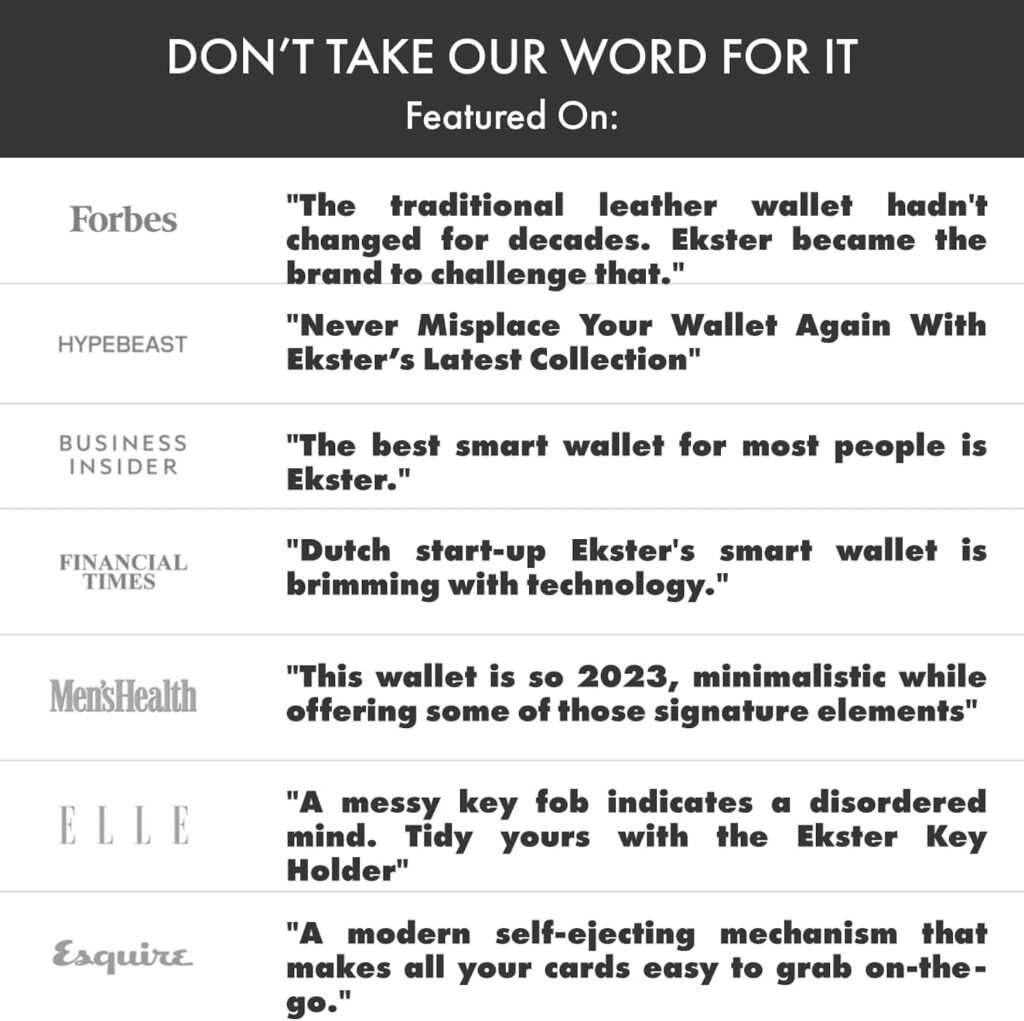 DON'T TAKE OUR WORD FOR IT
Featured On:

| | |
|---|---|
| Forbes | "The traditional leather wallet hadn't changed for decades. Ekster became the brand to challenge that." |
| HYPEBEAST | "Never Misplace Your Wallet Again With Ekster's Latest Collection" |
| BUSINESS INSIDER | "The best smart wallet for most people is Ekster." |
| FINANCIAL TIMES | "Dutch start-up Ekster's smart wallet is brimming with technology." |
| Men'sHealth | "This wallet is so 2023, minimalistic while offering some of those signature elements" |
| ELLE | "A messy key fob indicates a disordered mind. Tidy yours with the Ekster Key Holder" |
| Esquire | "A modern self-ejecting mechanism that makes all your cards easy to grab on-the-go." |